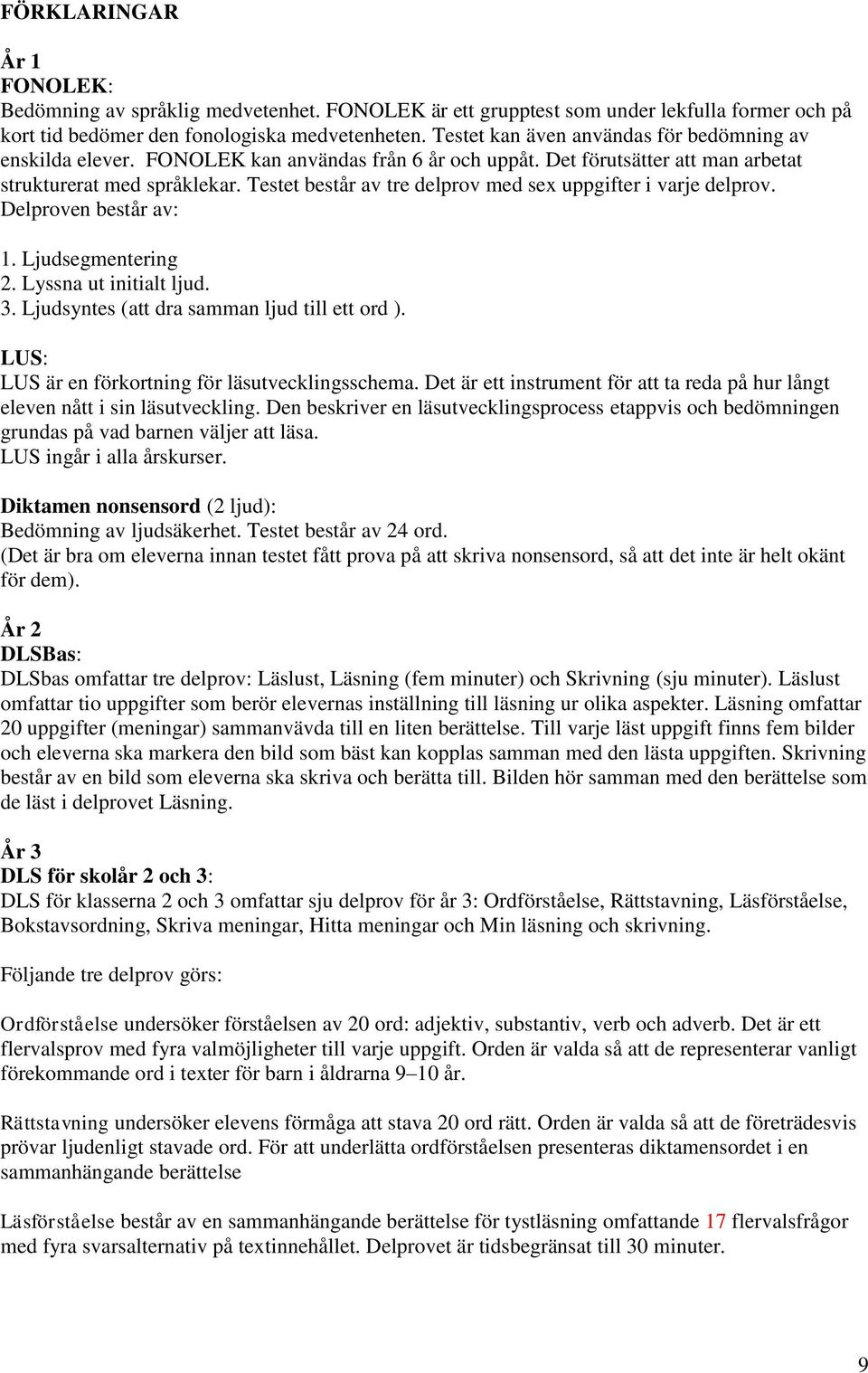 FÖRKLARINGAR

År 1
FONOLEK:
Bedömning av språklig medvetenhet. FONOLEK är ett grupptest som under lekfulla former och på kort tid bedömer den fonologiska medvetenheten. Testet kan även användas för bedömning av enskilda elever. FONOLEK kan användas från 6 år och uppåt. Det förutsätter att man arbetat strukturerat med språklekar. Testet består av tre delprov med sex uppgifter i varje delprov. Delproven består av:

1. Ljudsegmentering
2. Lyssna ut initialt ljud.
3. Ljudsyntes (att dra samman ljud till ett ord ).

LUS:
LUS är en förkortning för läsutvecklingsschema. Det är ett instrument för att ta reda på hur långt eleven nått i sin läsutveckling. Den beskriver en läsutvecklingsprocess etappvis och bedömningen grundas på vad barnen väljer att läsa.
LUS ingår i alla årskurser.

Diktamen nonsensord (2 ljud):
Bedömning av ljudsäkerhet. Testet består av 24 ord.
(Det är bra om eleverna innan testet fått prova på att skriva nonsensord, så att det inte är helt okänt för dem).

År 2
DLSBas:
DLSbas omfattar tre delprov: Läslust, Läsning (fem minuter) och Skrivning (sju minuter). Läslust omfattar tio uppgifter som berör elevernas inställning till läsning ur olika aspekter. Läsning omfattar 20 uppgifter (meningar) sammanvävda till en liten berättelse. Till varje läst uppgift finns fem bilder och eleverna ska markera den bild som bäst kan kopplas samman med den lästa uppgiften. Skrivning består av en bild som eleverna ska skriva och berätta till. Bilden hör samman med den berättelse som de läst i delprovet Läsning.

År 3
DLS för skolår 2 och 3:
DLS för klasserna 2 och 3 omfattar sju delprov för år 3: Ordförståelse, Rättstavning, Läsförståelse, Bokstavsordning, Skriva meningar, Hitta meningar och Min läsning och skrivning.

Följande tre delprov görs:

Ordförståelse undersöker förståelsen av 20 ord: adjektiv, substantiv, verb och adverb. Det är ett flervalsprov med fyra valmöjligheter till varje uppgift. Orden är valda så att de representerar vanligt förekommande ord i texter för barn i åldrarna 9–10 år.

Rättstavning undersöker elevens förmåga att stava 20 ord rätt. Orden är valda så att de företrädesvis prövar ljudenligt stavade ord. För att underlätta ordförståelsen presenteras diktamensordet i en sammanhängande berättelse

Läsförståelse består av en sammanhängande berättelse för tystläsning omfattande 17 flervalsfrågor med fyra svarsalternativ på textinnehållet. Delprovet är tidsbegränsat till 30 minuter.

9